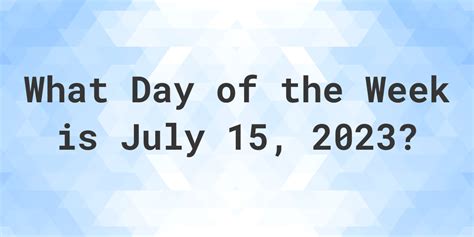 What Day of the Week is July 15, 2023?